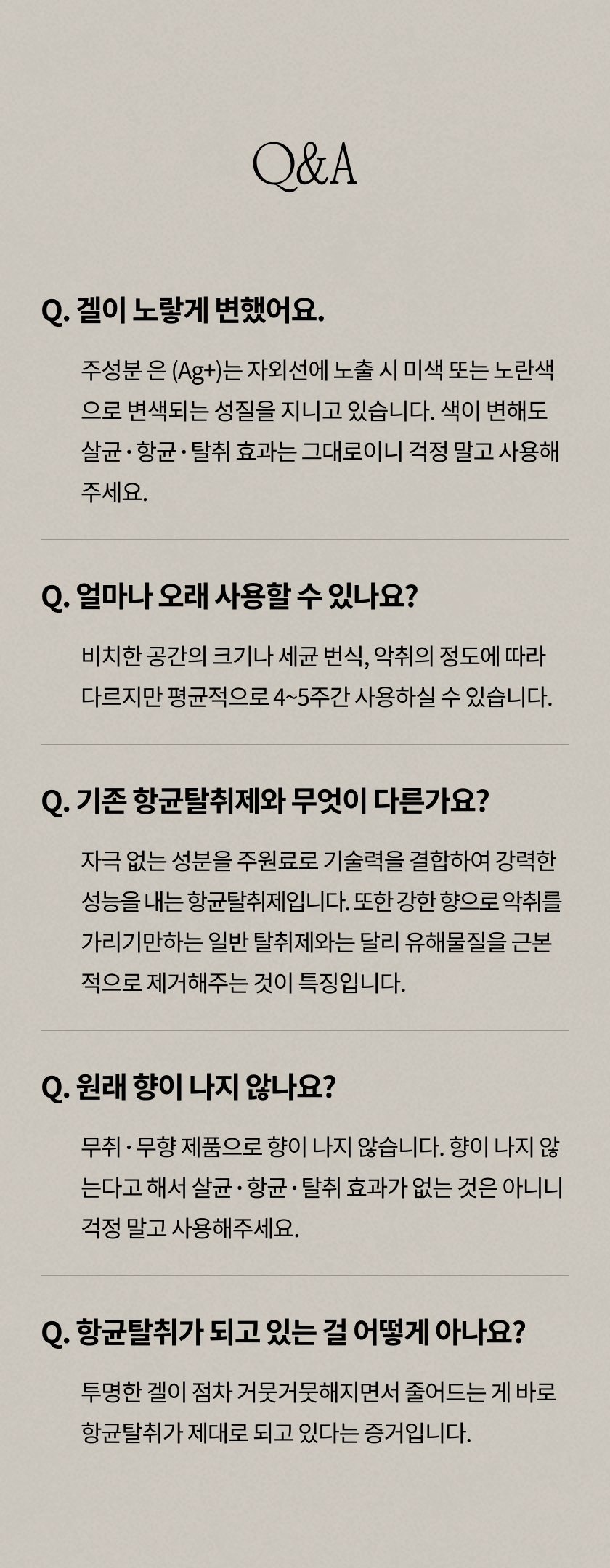 Q&A

Q. 겔이 노랗게 변했어요.

주성분 은 (Ag+)는 자외선에 노출 시 미색 또는 노란색으로 변색되는 성질을 지니고 있습니다. 색이 변해도 살균·항균·탈취 효과는 그대로이니 걱정 말고 사용해주세요.

Q. 얼마나 오래 사용할 수 있나요?

비치한 공간의 크기나 세균 번식, 악취의 정도에 따라 다르지만 평균적으로 4~5주간 사용하실 수 있습니다.

Q. 기존 항균탈취제와 무엇이 다른가요?

자극 없는 성분을 주원료로 기술력을 결합하여 강력한 성능을 내는 항균탈취제입니다. 또한 강한 향으로 악취를 가리기만하는 일반 탈취제와는 달리 유해물질을 근본적으로 제거해주는 것이 특징입니다.

Q. 원래 향이 나지 않나요?

무취·무향 제품으로 향이 나지 않습니다. 향이 나지 않는다고 해서 살균·항균·탈취 효과가 없는 것은 아니니 걱정 말고 사용해주세요.

Q. 항균탈취가 되고 있는 걸 어떻게 아나요?

투명한 겔이 점차 거뭇거뭇해지면서 줄어드는 게 바로 항균탈취가 제대로 되고 있다는 증거입니다.